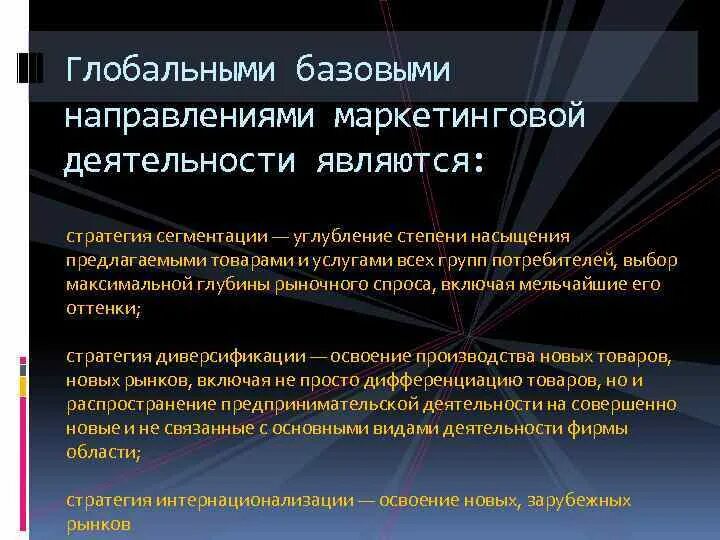 Глобальными базовыми направлениями маркетинговой деятельности являются:

стратегия сегментации — углубление степени насыщения предлагаемыми товарами и услугами всех групп потребителей, выбор максимальной глубины рыночного спроса, включая мельчайшие его оттенки;

стратегия диверсификации — освоение производства новых товаров, новых рынков, включая не просто дифференциацию товаров, но и распространение предпринимательской деятельности на совершенно новые и не связанные с основными видами деятельности фирмы области;

стратегия интернационализации — освоение новых, зарубежных рынков